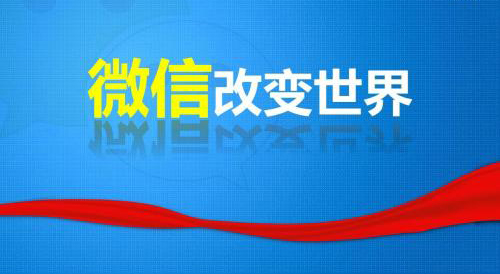 微信改变世界